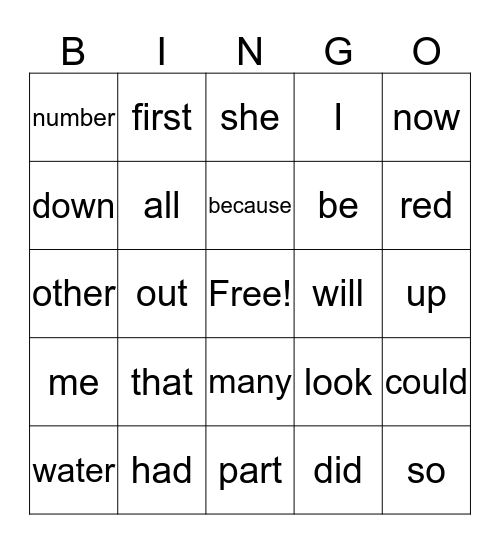 | B | I | N | G | O |
|---|---|---|---|---|
| number | first | she | I | now |
| down | all | because | be | red |
| other | out | Free! | will | up |
| me | that | many | look | could |
| water | had | part | did | so |